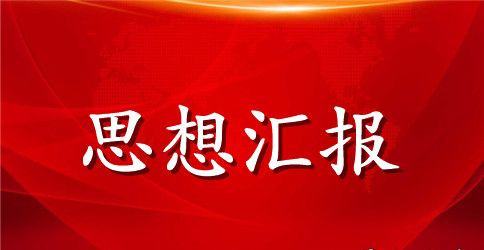 思想汇报